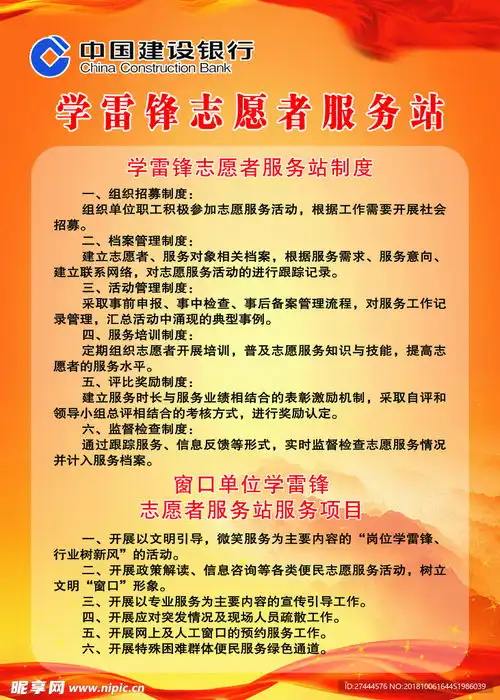 中国建设银行
China Construction Bank

学雷锋志愿者服务站

学雷锋志愿者服务站制度

一、组织招募制度：
组织单位职工积极参加志愿服务活动，根据工作需要开展社会招募。
二、档案管理制度：
建立志愿者、服务对象相关档案，根据服务需求、服务意向、建立联系网络，对志愿服务活动的进行跟踪记录。
三、活动管理制度：
采取事前申报、事中检查、事后备案管理流程，对服务工作记录管理，汇总活动中涌现的典型事例。
四、服务培训制度：
定期组织志愿者开展培训，普及志愿服务知识与技能，提高志愿者的服务水平。
五、评比奖励制度：
建立服务时长与服务业绩相结合的表彰激励机制，采取自评和领导小组总评相结合的考核方式，进行奖励认定。
六、监督检查制度：
通过跟踪服务、信息反馈等形式，实时监督检查志愿服务情况并计入服务档案。

窗口单位学雷锋
志愿者服务站服务项目

一、开展以文明引导，微笑服务为主要内容的“岗位学雷锋、行业树新风”的活动。
二、开展政策解读、信息咨询等各类便民志愿服务活动，树立文明“窗口”形象。
三、开展以专业服务为主要内容的宣传引导工作。
四、开展应对突发情况及现场人员疏散工作。
五、开展网上及人工窗口的预约服务工作。
六、开展特殊困难群体便民服务绿色通道。

昵享网 www.nipic.cn
ID:27444576 NO:20181006164451986039